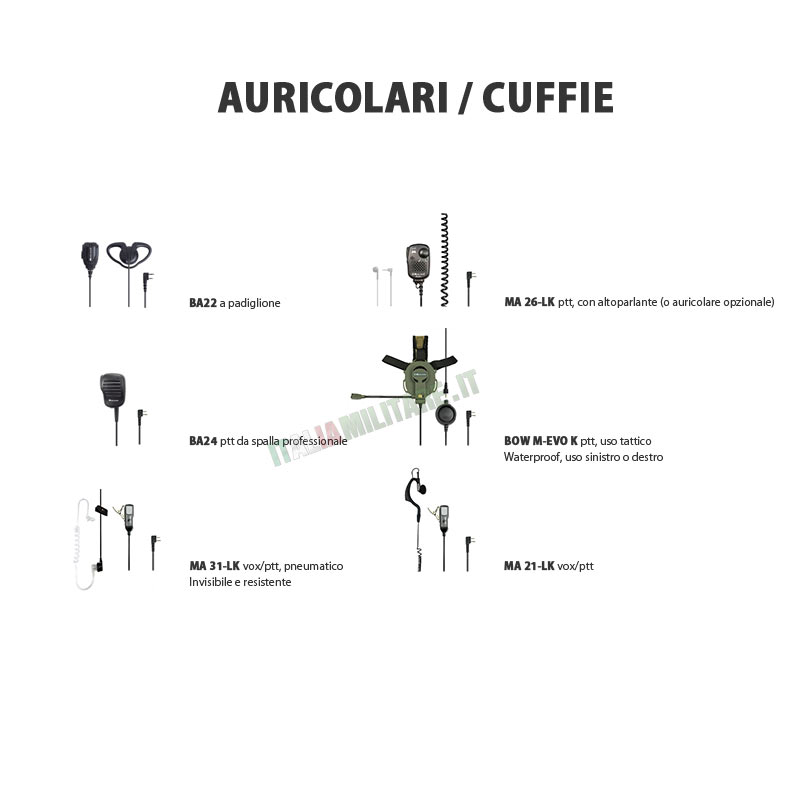 AURICOLARI / CUFFIE

BA22 a padiglione

BA24 ptt da spalla professionale

MA 31-LK vox/ptt, pneumatico
Invisibile e resistente

MA 26-LK ptt, con altoparlante (o auricolare opzionale)

BOW M-EVO K ptt, uso tattico
Waterproof, uso sinistro o destro

MA 21-LK vox/ptt

ITALIAMILITARE.IT